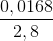 $\frac{0,0168}{2,8}$